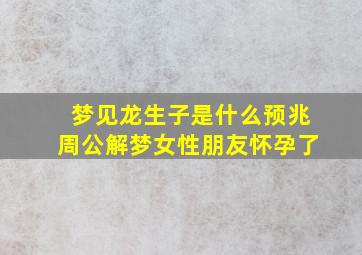 梦见龙生子是什么预兆
周公解梦女性朋友怀孕了